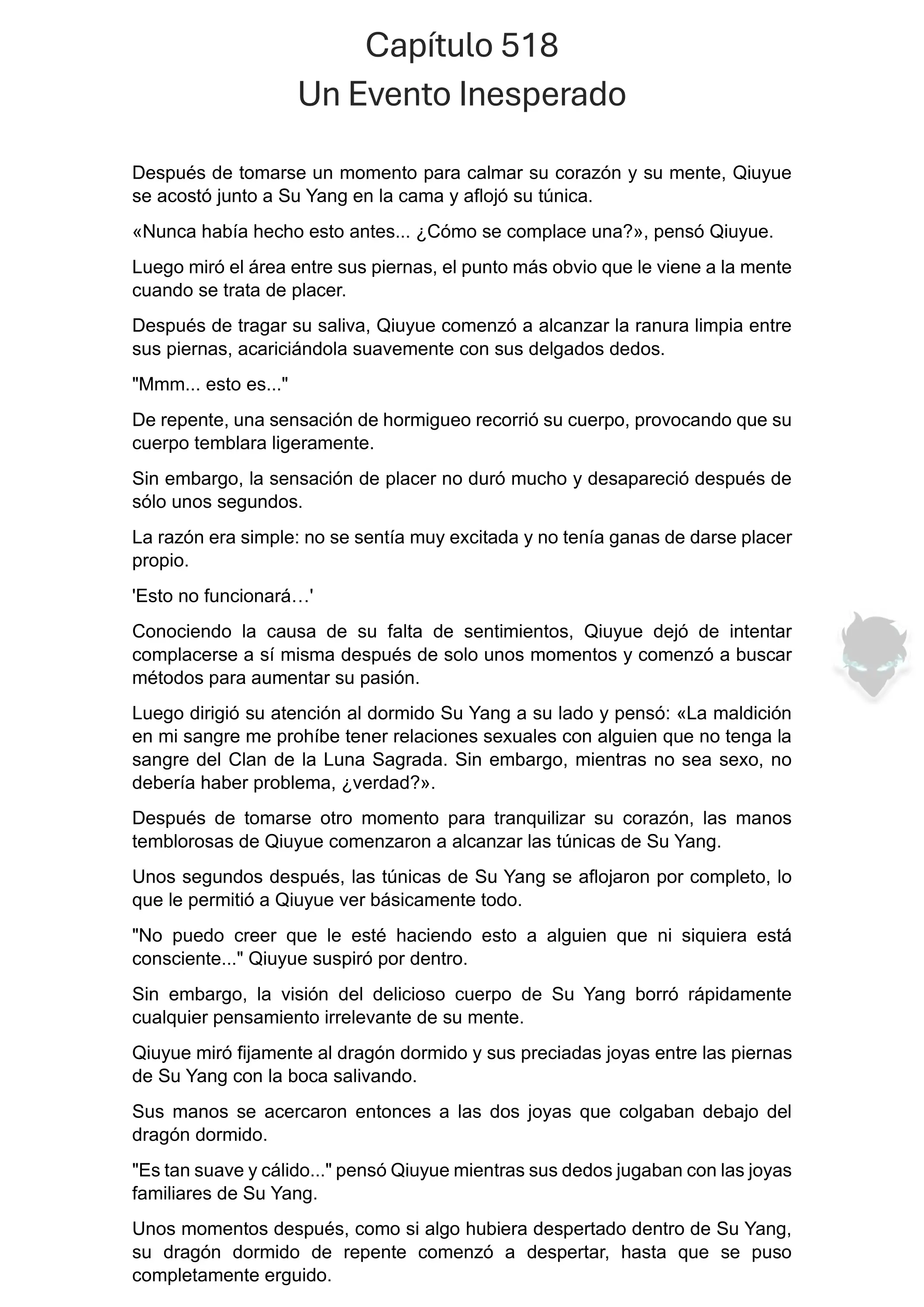 Capítulo 518
Un Evento Inesperado

Después de tomarse un momento para calmar su corazón y su mente, Qiuyue se acostó junto a Su Yang en la cama y aflojó su túnica.

«Nunca había hecho esto antes... ¿Cómo se complace una?», pensó Qiuyue.

Luego miró el área entre sus piernas, el punto más obvio que le viene a la mente cuando se trata de placer.

Después de tragar su saliva, Qiuyue comenzó a alcanzar la ranura limpia entre sus piernas, acariciándola suavemente con sus delgados dedos.

"Mmm... esto es..."

De repente, una sensación de hormigueo recorrió su cuerpo, provocando que su cuerpo temblara ligeramente.

Sin embargo, la sensación de placer no duró mucho y desapareció después de sólo unos segundos.

La razón era simple: no se sentía muy excitada y no tenía ganas de darse placer propio.

'Esto no funcionará…'

Conociendo la causa de su falta de sentimientos, Qiuyue dejó de intentar complacerse a sí misma después de solo unos momentos y comenzó a buscar métodos para aumentar su pasión.

Luego dirigió su atención al dormido Su Yang a su lado y pensó: «La maldición en mi sangre me prohíbe tener relaciones sexuales con alguien que no tenga la sangre del Clan de la Luna Sagrada. Sin embargo, mientras no sea sexo, no debería haber problema, ¿verdad?».

Después de tomarse otro momento para tranquilizar su corazón, las manos temblorosas de Qiuyue comenzaron a alcanzar las túnicas de Su Yang.

Unos segundos después, las túnicas de Su Yang se aflojaron por completo, lo que le permitió a Qiuyue ver básicamente todo.

"No puedo creer que le esté haciendo esto a alguien que ni siquiera está consciente..." Qiuyue suspiró por dentro.

Sin embargo, la visión del delicioso cuerpo de Su Yang borró rápidamente cualquier pensamiento irrelevante de su mente.

Qiuyue miró fijamente al dragón dormido y sus preciadas joyas entre las piernas de Su Yang con la boca salivando.

Sus manos se acercaron entonces a las dos joyas que colgaban debajo del dragón dormido.

"Es tan suave y cálido..." pensó Qiuyue mientras sus dedos jugaban con las joyas familiares de Su Yang.

Unos momentos después, como si algo hubiera despertado dentro de Su Yang, su dragón dormido de repente comenzó a despertar, hasta que se puso completamente erguido.